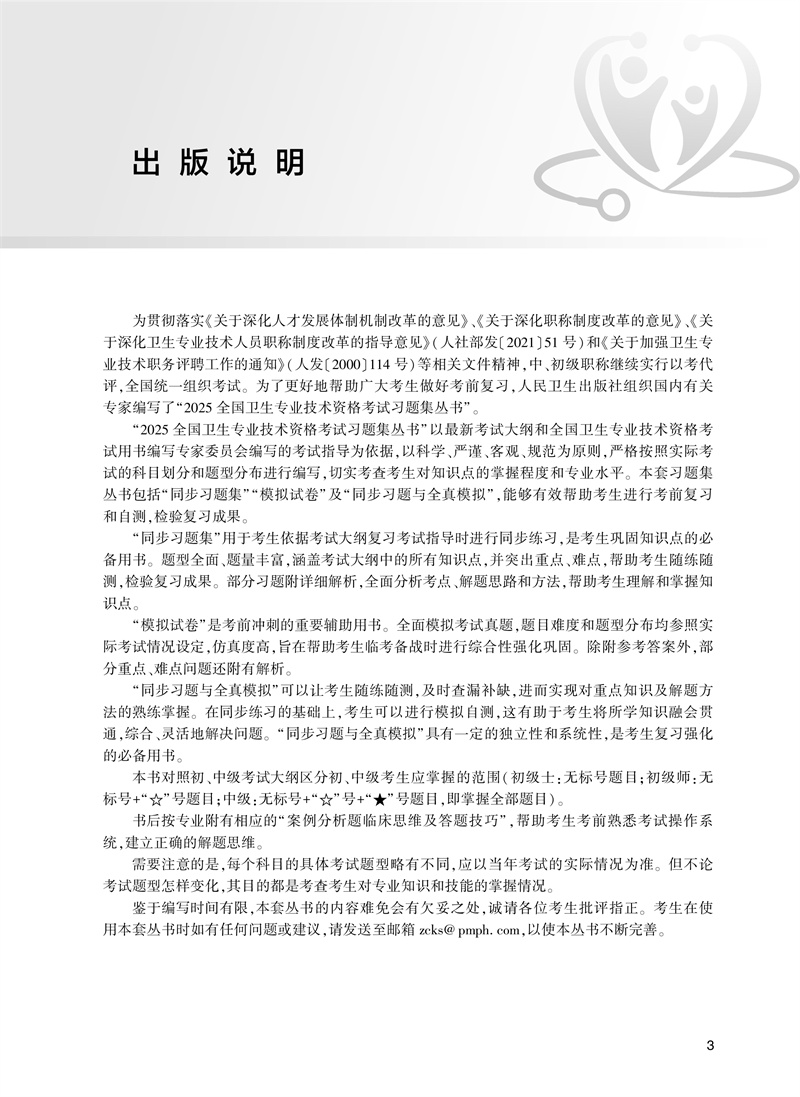 出版说明

为贯彻落实《关于深化人才发展体制机制改革的意见》、《关于深化职称制度改革的意见》、《关于深化卫生专业技术人员职称制度改革的指导意见》（人社部发〔2021〕51号）和《关于加强卫生专业技术职务评聘工作的通知》（人发〔2000〕114号）等相关文件精神，中、初级职称继续实行以考代评，全国统一组织考试。为了更好地帮助广大考生做好考前复习，人民卫生出版社组织国内有关专家编写了“2025全国卫生专业技术资格考试习题集丛书”。

“2025全国卫生专业技术资格考试习题集丛书”以最新考试大纲和全国卫生专业技术资格考试用书编写专家委员会编写的考试指导为依据，以科学、严谨、客观、规范为原则，严格按照实际考试的科目划分和题型分布进行编写，切实考查考生对知识点的掌握程度和专业水平。本套习题集丛书包括“同步习题集”“模拟试卷”及“同步习题与全真模拟”，能够有效帮助考生进行考前复习和自测，检验复习成果。

“同步习题集”用于考生依据考试大纲复习考试指导时进行同步练习，是考生巩固知识点的必备用书。题型全面、题量丰富，涵盖考试大纲中的所有知识点，并突出重点、难点，帮助考生随练随测，检验复习成果。部分习题附详细解析，全面分析考点、解题思路和方法，帮助考生理解和掌握知识点。

“模拟试卷”是考前冲刺的重要辅助用书。全面模拟考试真题，题目难度和题型分布均参照实际考试情况设定，仿真度高，旨在帮助考生临考备战时进行综合性强化巩固。除附参考答案外，部分重点、难点问题还附有解析。

“同步习题与全真模拟”可以让考生随练随测，及时查漏补缺，进而实现对重点知识及解题方法的熟练掌握。在同步练习的基础上，考生可以进行模拟自测，这有助于考生将所学知识融会贯通，综合、灵活地解决问题。“同步习题与全真模拟”具有一定的独立性和系统性，是考生复习强化的必备用书。

本书对照初、中级考试大纲区分初、中级考生应掌握的范围（初级士：无标号题目；初级师：无标号+“☆”号题目；中级：无标号+“☆”号+“★”号题目，即掌握全部题目）。

书后按专业附有相应的“案例分析题临床思维及答题技巧”，帮助考生考前熟悉考试操作系统，建立正确的解题思维。

需要注意的是，每个科目的具体考试题型略有不同，应以当年考试的实际情况为准。但不论考试题型怎样变化，其目的都是考查考生对专业知识和技能的掌握情况。

鉴于编写时间有限，本套丛书的内容难免会有欠妥之处，诚请各位考生批评指正。考生在使用本套丛书时如有任何问题或建议，请发送至邮箱zcks@pmph.com，以使本丛书不断完善。

3